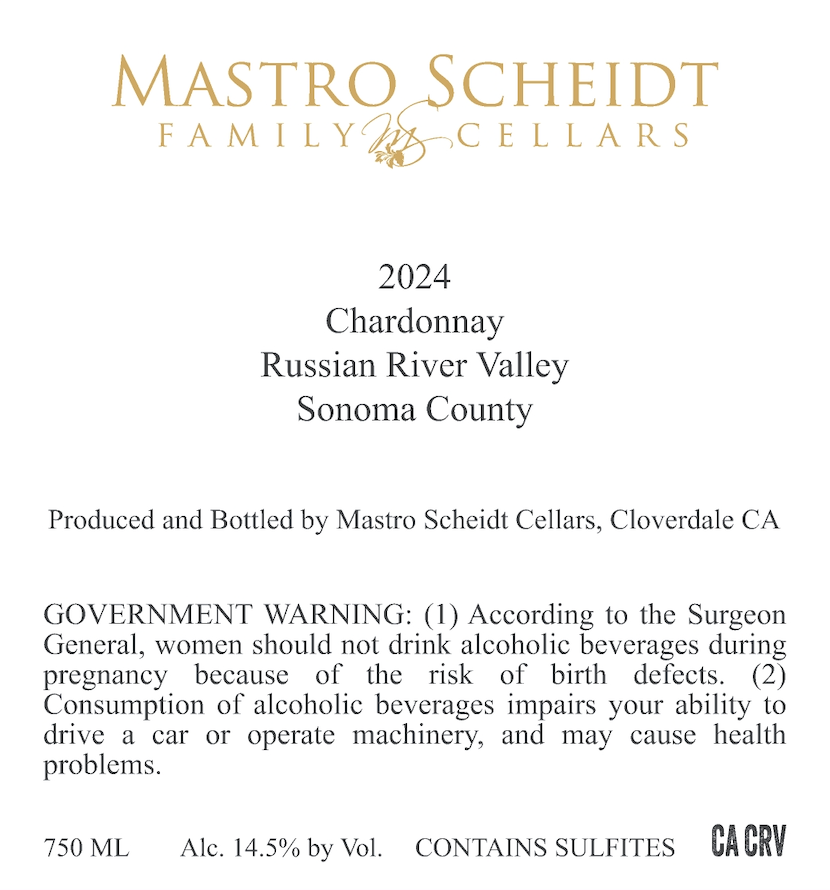 MASTRO SCHEIDT
FAMILY MS CELLARS

2024
Chardonnay
Russian River Valley
Sonoma County

Produced and Bottled by Mastro Scheidt Cellars, Cloverdale CA

GOVERNMENT WARNING: (1) According to the Surgeon General, women should not drink alcoholic beverages during pregnancy because of the risk of birth defects. (2) Consumption of alcoholic beverages impairs your ability to drive a car or operate machinery, and may cause health problems.

750 ML Alc. 14.5% by Vol. CONTAINS SULFITES CA CRV